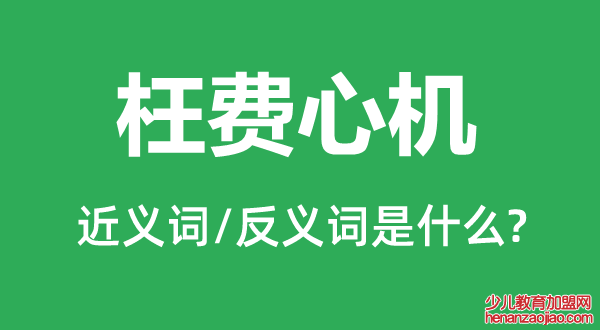 枉费心机

近义词/反义词是什么?

少儿教育加盟网
henanzaojiao.com